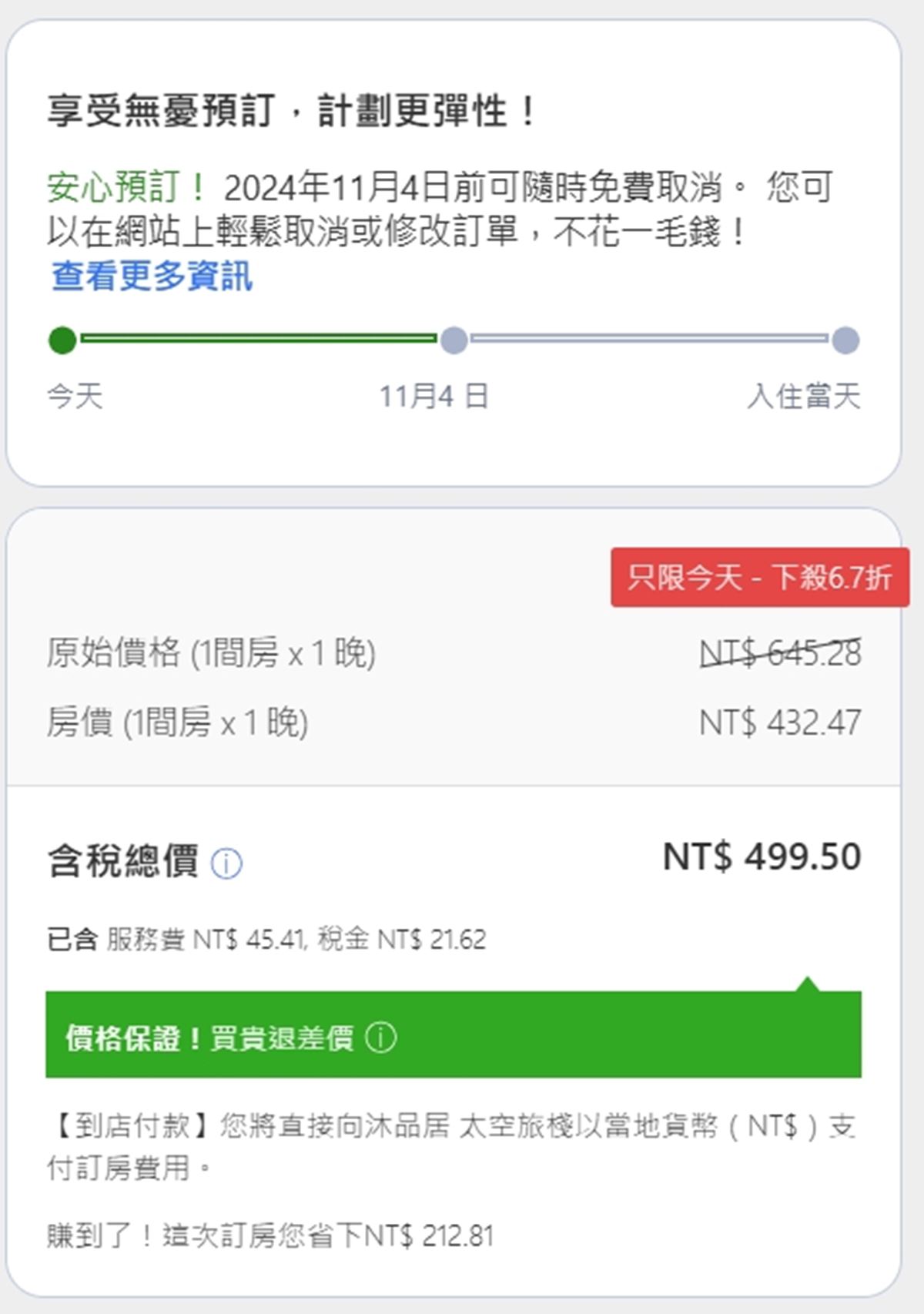 享受無憂預訂，計劃更彈性！

安心預訂！ 2024年11月4日前可隨時免費取消。 您可以在網站上輕鬆取消或修改訂單，不花一毛錢！
查看更多資訊

今天
11月4 日
入住當天

只限今天 - 下殺6.7折

原始價格 (1間房 x 1 晚) NT$ 645.28
房價 (1間房 x 1 晚) NT$ 432.47

含稅總價 NT$ 499.50

已含 服務費 NT$ 45.41, 稅金 NT$ 21.62

價格保證！買貴退差價

【到店付款】您將直接向沐品居 太空旅棧以當地貨幣（NT$）支付訂房費用。

賺到了！這次訂房您省下NT$ 212.81